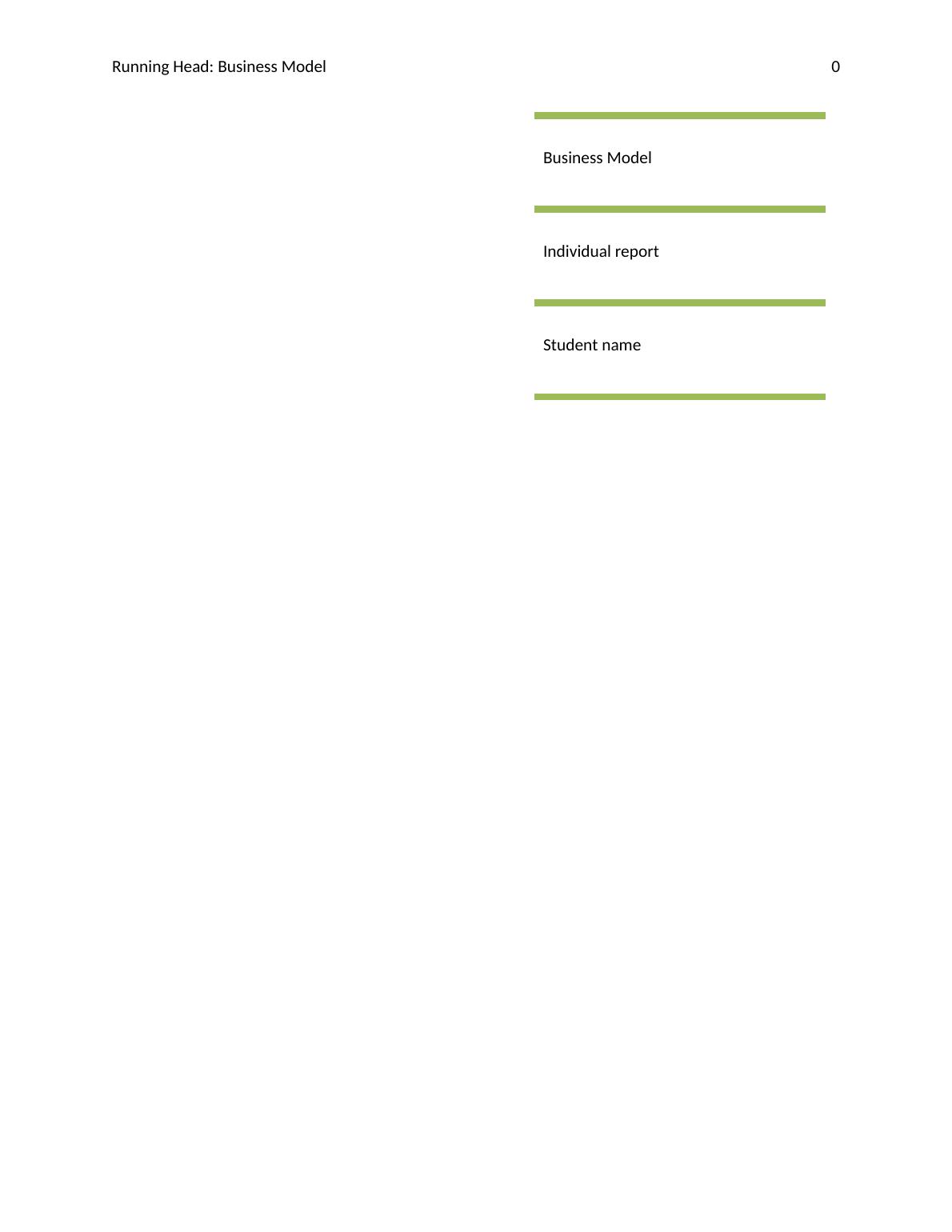 Running Head: Business Model 0

Business Model

Individual report

Student name